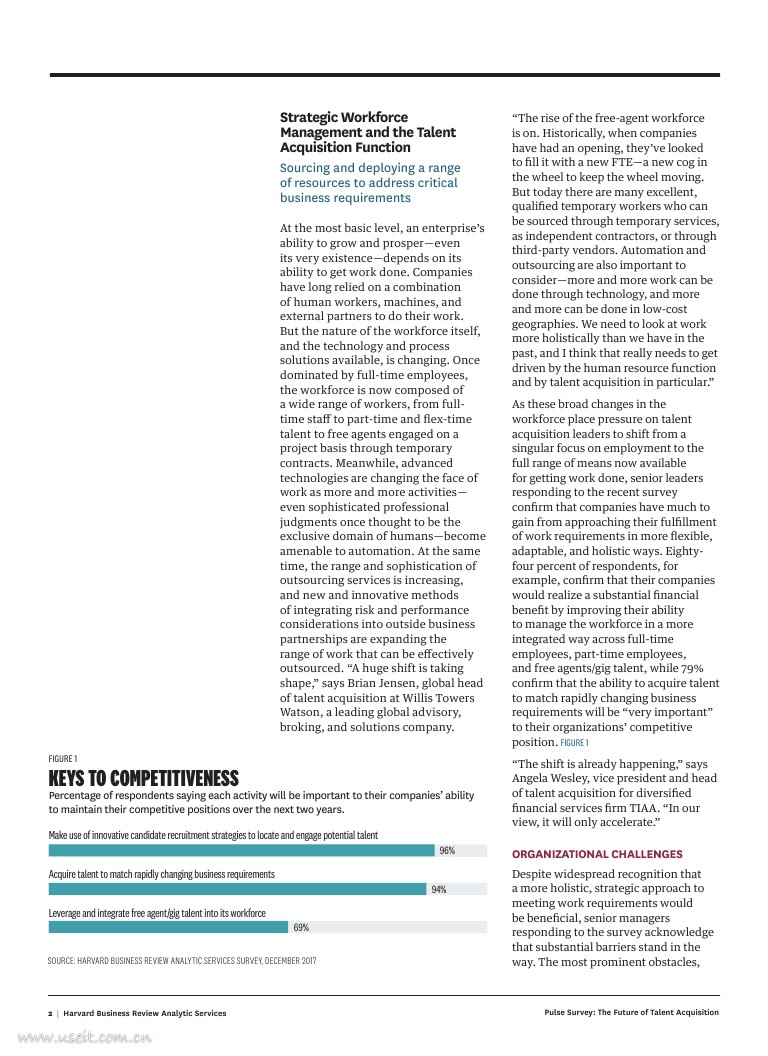 Strategic Workforce Management and the Talent Acquisition Function

Sourcing and deploying a range of resources to address critical business requirements

At the most basic level, an enterprise's ability to grow and prosper—even its very existence—depends on its ability to get work done. Companies have long relied on a combination of human workers, machines, and external partners to do their work. But the nature of the workforce itself, and the technology and process solutions available, is changing. Once dominated by full-time employees, the workforce is now composed of a wide range of workers, from full-time staff to part-time and flex-time talent to free agents engaged on a project basis through temporary contracts. Meanwhile, advanced technologies are changing the face of work as more and more activities—even sophisticated professional judgments once thought to be the exclusive domain of humans—become amenable to automation. At the same time, the range and sophistication of outsourcing services is increasing, and new and innovative methods of integrating risk and performance considerations into outside business partnerships are expanding the range of work that can be effectively outsourced. "A huge shift is taking shape," says Brian Jensen, global head of talent acquisition at Willis Towers Watson, a leading global advisory, broking, and solutions company.

"The rise of the free-agent workforce is on. Historically, when companies have had an opening, they've looked to fill it with a new FTE—a new cog in the wheel to keep the wheel moving. But today there are many excellent, qualified temporary workers who can be sourced through temporary services, as independent contractors, or through third-party vendors. Automation and outsourcing are also important to consider—more and more work can be done through technology, and more and more can be done in low-cost geographies. We need to look at work more holistically than we have in the past, and I think that really needs to get driven by the human resource function and by talent acquisition in particular."

As these broad changes in the workforce place pressure on talent acquisition leaders to shift from a singular focus on employment to the full range of means now available for getting work done, senior leaders responding to the recent survey confirm that companies have much to gain from approaching their fulfillment of work requirements in more flexible, adaptable, and holistic ways. Eighty-four percent of respondents, for example, confirm that their companies would realize a substantial financial benefit by improving their ability to manage the workforce in a more integrated way across full-time employees, part-time employees, and free agents/gig talent, while 79% confirm that the ability to acquire talent to match rapidly changing business requirements will be "very important" to their organizations' competitive position. FIGURE 1

"The shift is already happening," says Angela Wesley, vice president and head of talent acquisition for diversified financial services firm TIAA. "In our view, it will only accelerate."

ORGANIZATIONAL CHALLENGES

Despite widespread recognition that a more holistic, strategic approach to meeting work requirements would be beneficial, senior managers responding to the survey acknowledge that substantial barriers stand in the way. The most prominent obstacles,

FIGURE 1
KEYS TO COMPETITIVENESS
Percentage of respondents saying each activity will be important to their companies' ability to maintain their competitive positions over the next two years.

Make use of innovative candidate recruitment strategies to locate and engage potential talent
96%

Acquire talent to match rapidly changing business requirements
94%

Leverage and integrate free agent/gig talent into its workforce
69%

SOURCE: HARVARD BUSINESS REVIEW ANALYTIC SERVICES SURVEY, DECEMBER 2017

2 | Harvard Business Review Analytic Services

Pulse Survey: The Future of Talent Acquisition

www.useit.com.cn